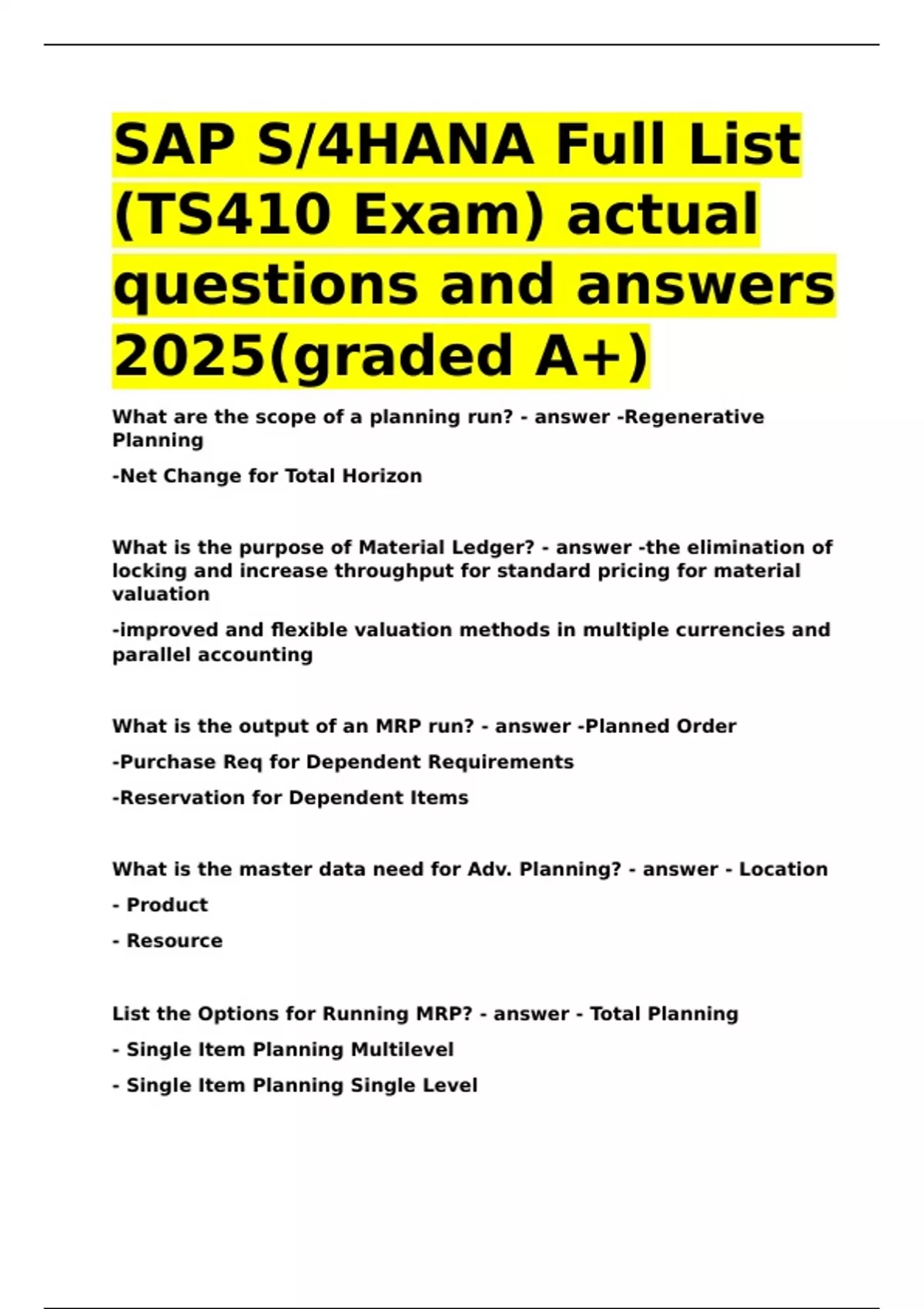 SAP S/4HANA Full List (TS410 Exam) actual questions and answers 2025(graded A+)

What are the scope of a planning run? - answer -Regenerative Planning

-Net Change for Total Horizon

What is the purpose of Material Ledger? - answer -the elimination of locking and increase throughput for standard pricing for material valuation

-improved and flexible valuation methods in multiple currencies and parallel accounting

What is the output of an MRP run? - answer -Planned Order

-Purchase Req for Dependent Requirements

-Reservation for Dependent Items

What is the master data need for Adv. Planning? - answer - Location

- Product

- Resource

List the Options for Running MRP? - answer - Total Planning

- Single Item Planning Multilevel

- Single Item Planning Single Level